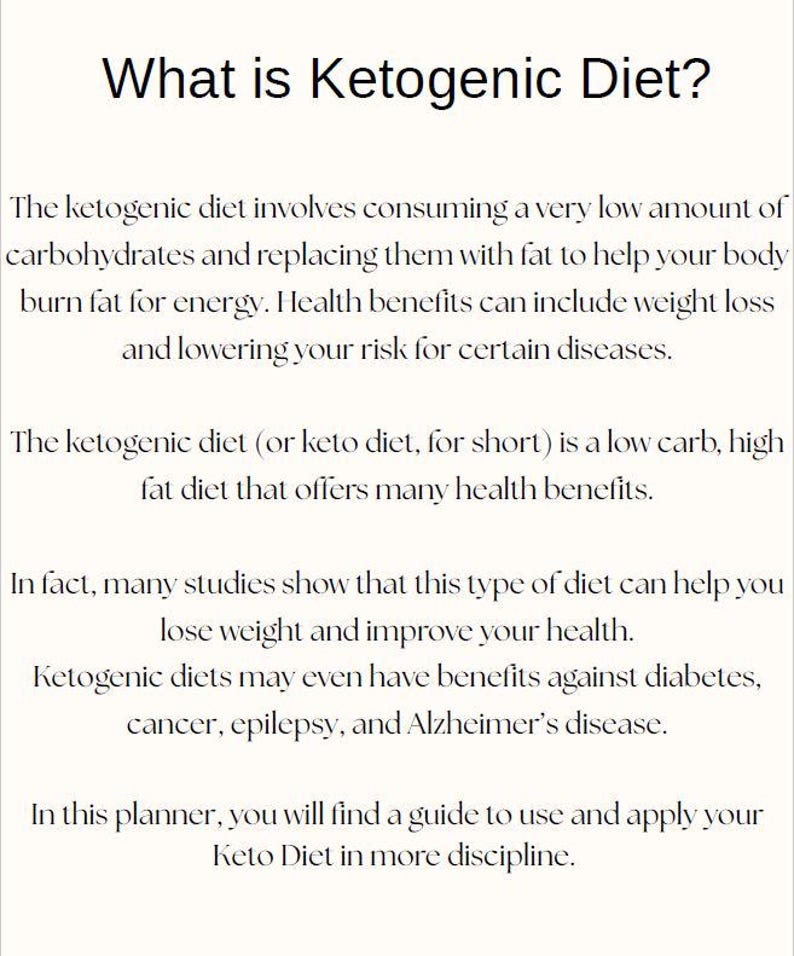 What is Ketogenic Diet?

The ketogenic diet involves consuming a very low amount of carbohydrates and replacing them with fat to help your body burn fat for energy. Health benefits can include weight loss and lowering your risk for certain diseases.

The ketogenic diet (or keto diet, for short) is a low carb, high fat diet that offers many health benefits.

In fact, many studies show that this type of diet can help you lose weight and improve your health.
Ketogenic diets may even have benefits against diabetes, cancer, epilepsy, and Alzheimer's disease.

In this planner, you will find a guide to use and apply your Keto Diet in more discipline.